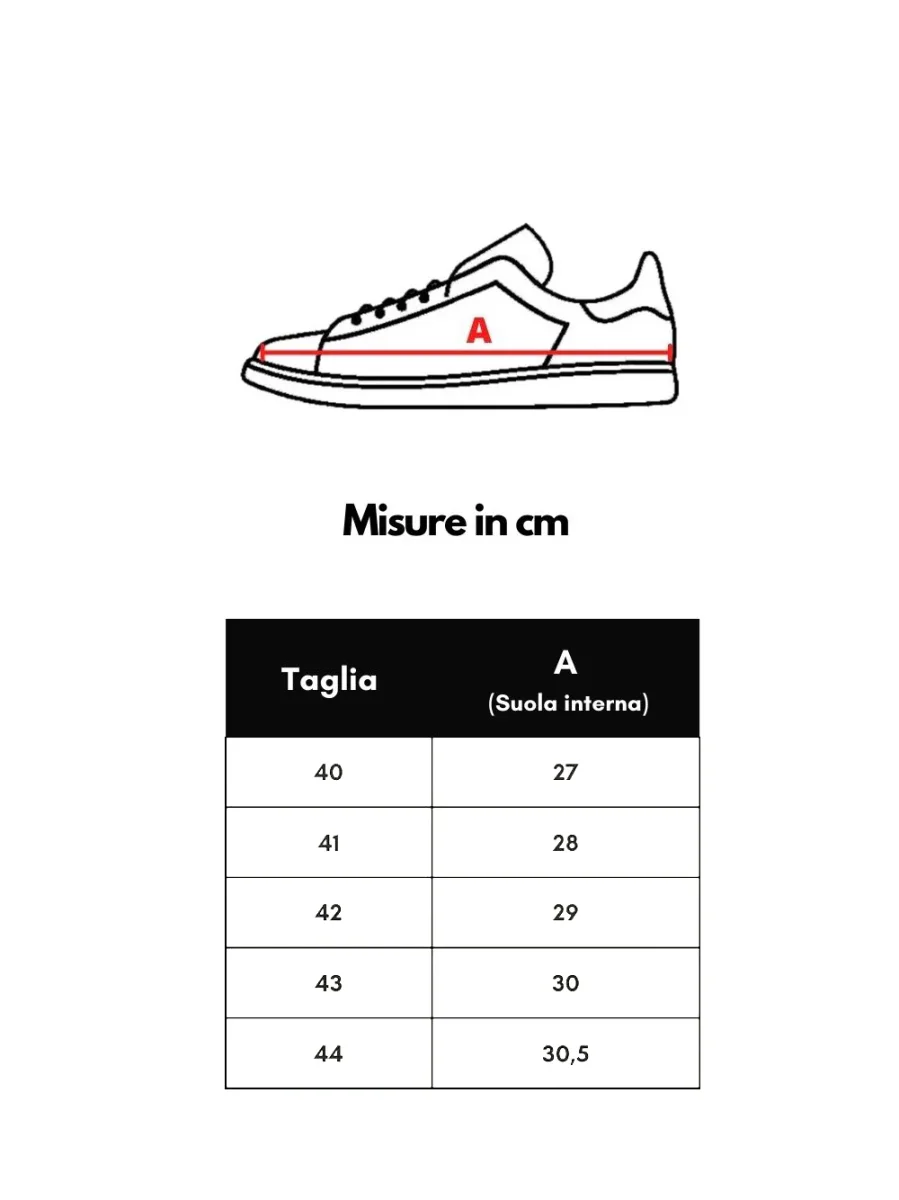 A

Misure in cm

| Taglia | A (Suola interna) |
|---|---|
| 40 | 27 |
| 41 | 28 |
| 42 | 29 |
| 43 | 30 |
| 44 | 30,5 |